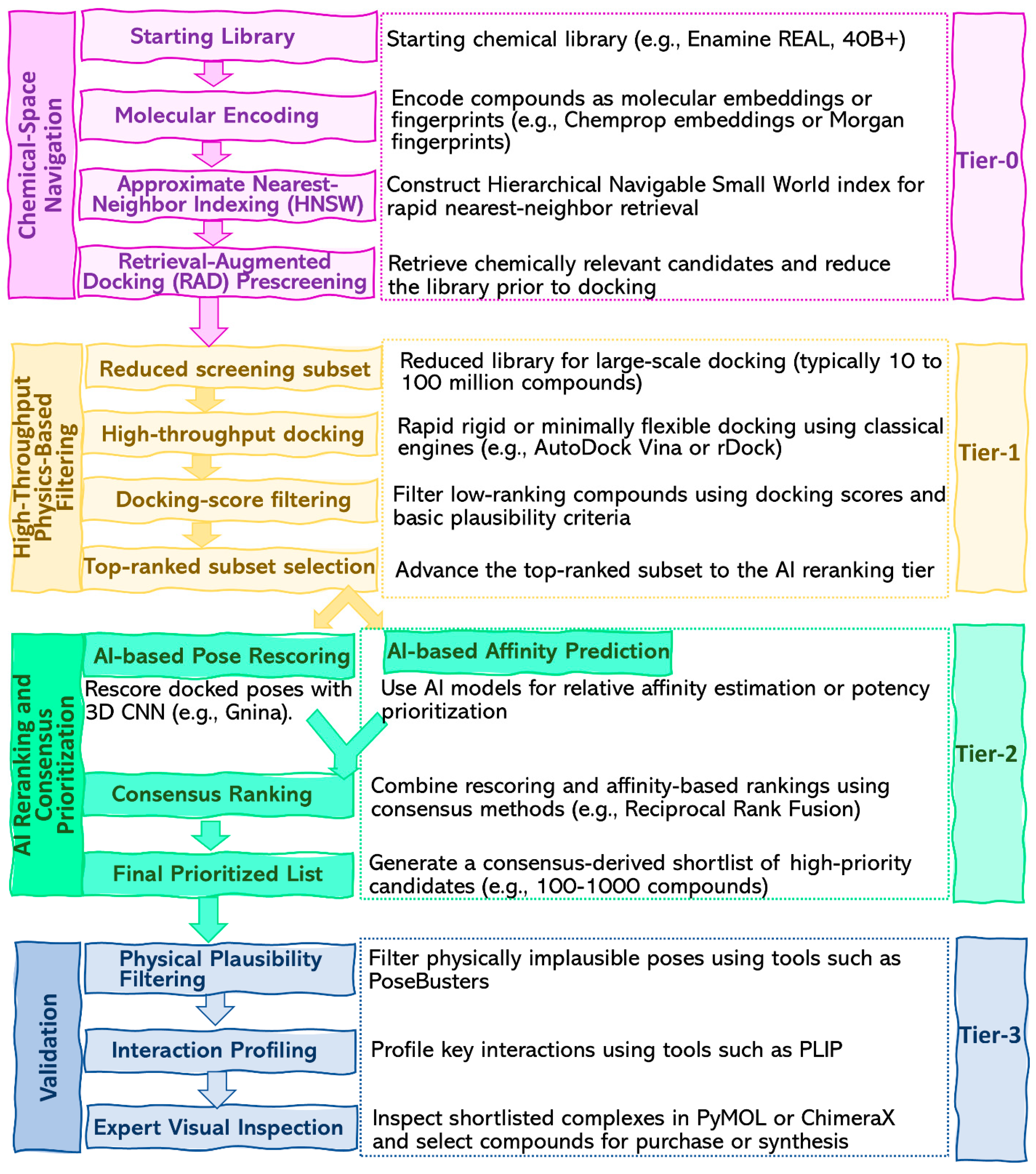 Chemical-Space Navigation

Starting Library

Starting chemical library (e.g., Enamine REAL, 40B+)

Molecular Encoding

Encode compounds as molecular embeddings or fingerprints (e.g., Chemprop embeddings or Morgan fingerprints)

Approximate Nearest-Neighbor Indexing (HNSW)

Construct Hierarchical Navigable Small World index for rapid nearest-neighbor retrieval

Retrieval-Augmented Docking (RAD) Prescreening

Retrieve chemically relevant candidates and reduce the library prior to docking

Tier-0

High-Throughput Physics-Based Filtering

Reduced screening subset

Reduced library for large-scale docking (typically 10 to 100 million compounds)

High-throughput docking

Rapid rigid or minimally flexible docking using classical engines (e.g., AutoDock Vina or rDock)

Docking-score filtering

Filter low-ranking compounds using docking scores and basic plausibility criteria

Top-ranked subset selection

Advance the top-ranked subset to the AI reranking tier

Tier-1

AI Reranking and Consensus Prioritization

AI-based Pose Rescoring

Rescore docked poses with 3D CNN (e.g., Gnina).

AI-based Affinity Prediction

Use AI models for relative affinity estimation or potency prioritization

Consensus Ranking

Combine rescoring and affinity-based rankings using consensus methods (e.g., Reciprocal Rank Fusion)

Final Prioritized List

Generate a consensus-derived shortlist of high-priority candidates (e.g., 100-1000 compounds)

Tier-2

Validation

Physical Plausibility Filtering

Filter physically implausible poses using tools such as PoseBusters

Interaction Profiling

Profile key interactions using tools such as PLIP

Expert Visual Inspection

Inspect shortlisted complexes in PyMOL or ChimeraX and select compounds for purchase or synthesis

Tier-3